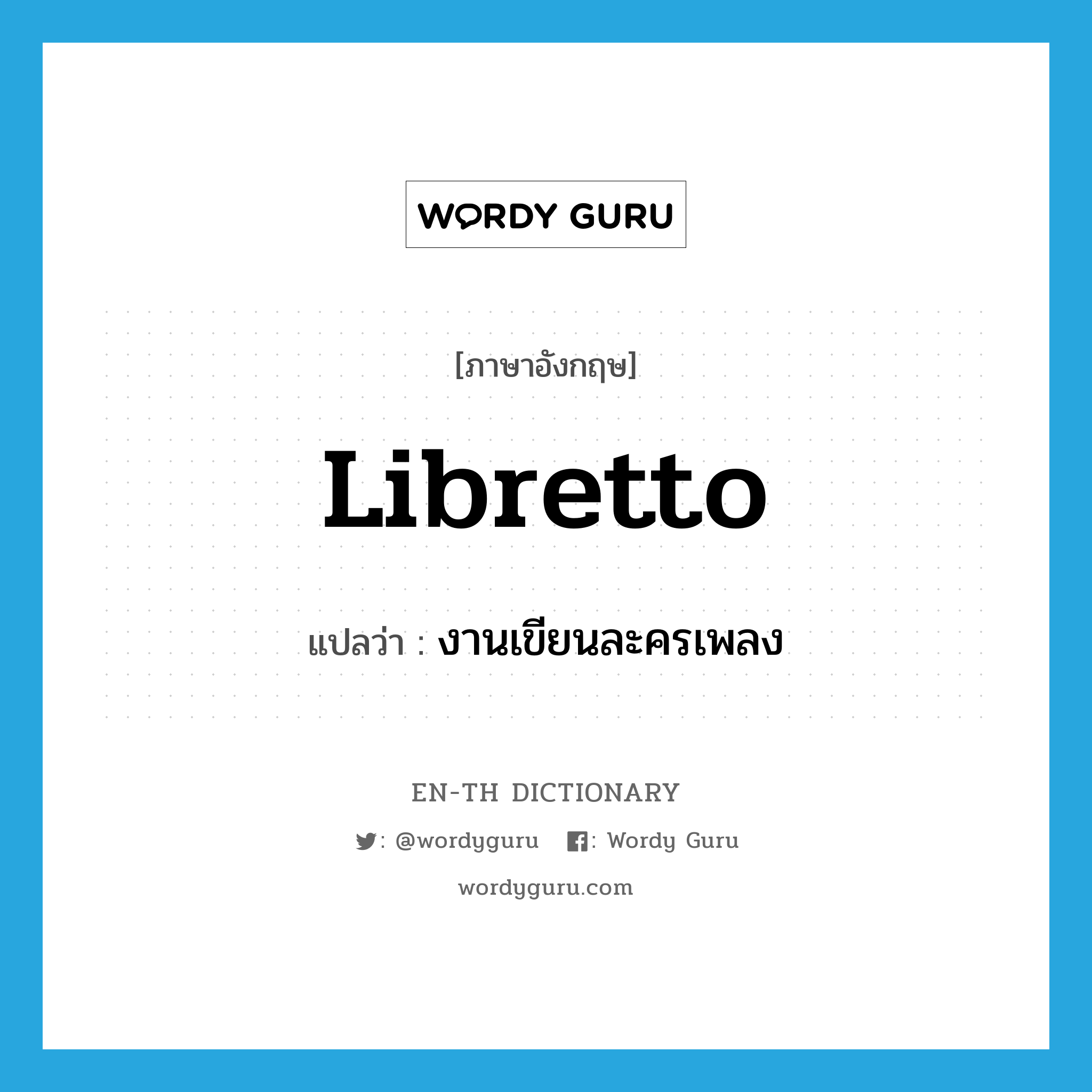 WORDY GURU

[ภาษาอังกฤษ]

Libretto

แปลว่า : งานเขียนละครเพลง

EN-TH DICTIONARY

: @wordyguru : Wordy Guru

wordyguru.com